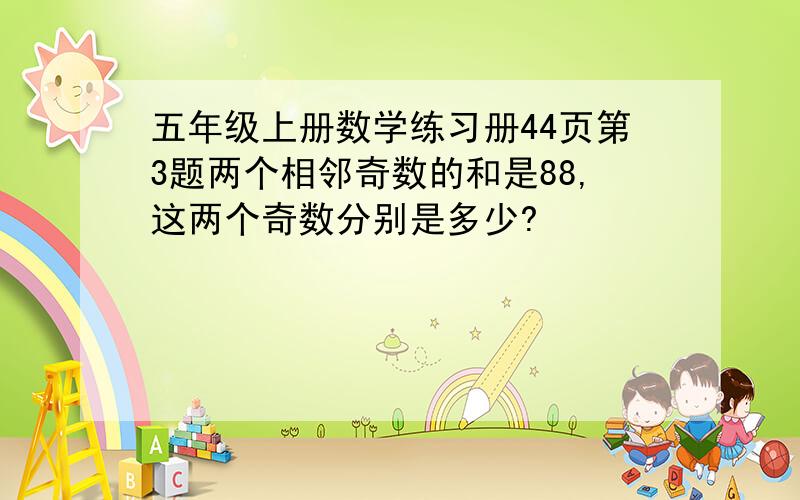 五年级上册数学练习册44页第3题两个相邻奇数的和是88,这两个奇数分别是多少?

A
B C